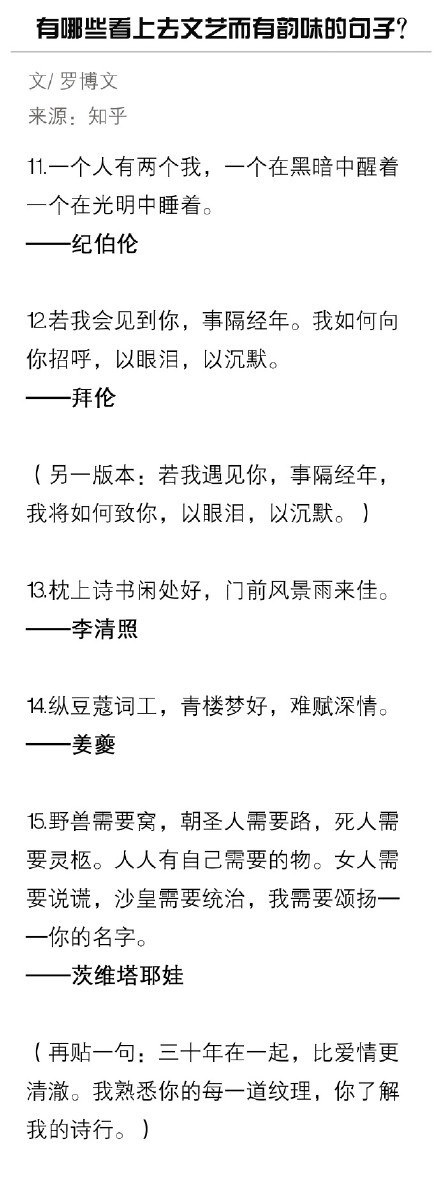 有哪些看上去文艺而有韵味的句子?

文/ 罗博文
来源：知乎

11.一个人有两个我，一个在黑暗中醒着一个在光明中睡着。
——纪伯伦

12.若我会见到你，事隔经年。我如何向你招呼，以眼泪，以沉默。
——拜伦

（另一版本：若我遇见你，事隔经年，我将如何致你，以眼泪，以沉默。）

13.枕上诗书闲处好，门前风景雨来佳。
——李清照

14.纵豆蔻词工，青楼梦好，难赋深情。
——姜夔

15.野兽需要窝，朝圣人需要路，死人需要灵柩。人人有自己需要的物。女人需要说谎，沙皇需要统治，我需要颂扬——你的名字。
——茨维塔耶娃

（再贴一句：三十年在一起，比爱情更清澈。我熟悉你的每一道纹理，你了解我的诗行。）